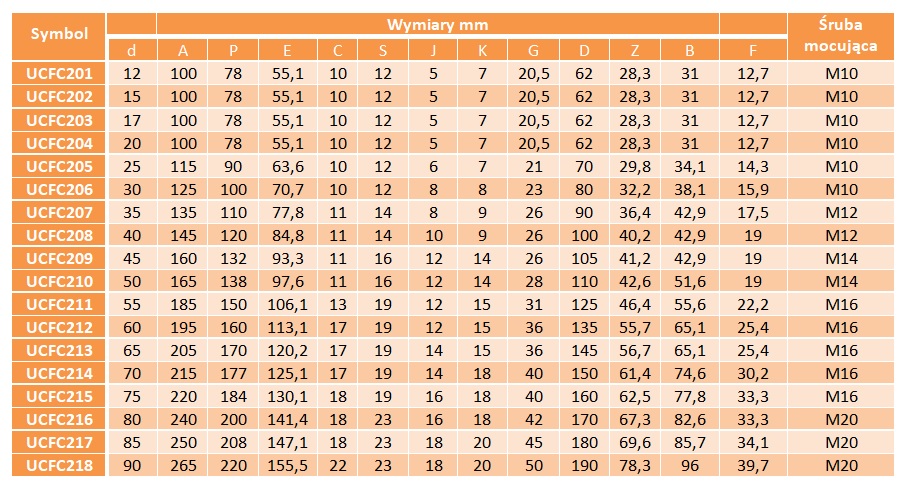 | Symbol | Wymiary mm | | | | | | | | | | | | | Śruba mocująca |
|---|---|---|---|---|---|---|---|---|---|---|---|---|---|---|
| | d | A | P | E | C | S | J | K | G | D | Z | B | F | |
| UCFC201 | 12 | 100 | 78 | 55,1 | 10 | 12 | 5 | 7 | 20,5 | 62 | 28,3 | 31 | 12,7 | M10 |
| UCFC202 | 15 | 100 | 78 | 55,1 | 10 | 12 | 5 | 7 | 20,5 | 62 | 28,3 | 31 | 12,7 | M10 |
| UCFC203 | 17 | 100 | 78 | 55,1 | 10 | 12 | 5 | 7 | 20,5 | 62 | 28,3 | 31 | 12,7 | M10 |
| UCFC204 | 20 | 100 | 78 | 55,1 | 10 | 12 | 5 | 7 | 20,5 | 62 | 28,3 | 31 | 12,7 | M10 |
| UCFC205 | 25 | 115 | 90 | 63,6 | 10 | 12 | 6 | 7 | 21 | 70 | 29,8 | 34,1 | 14,3 | M10 |
| UCFC206 | 30 | 125 | 100 | 70,7 | 10 | 12 | 8 | 8 | 23 | 80 | 32,2 | 38,1 | 15,9 | M10 |
| UCFC207 | 35 | 135 | 110 | 77,8 | 11 | 14 | 8 | 9 | 26 | 90 | 36,4 | 42,9 | 17,5 | M12 |
| UCFC208 | 40 | 145 | 120 | 84,8 | 11 | 14 | 10 | 9 | 26 | 100 | 40,2 | 42,9 | 19 | M12 |
| UCFC209 | 45 | 160 | 132 | 93,3 | 11 | 16 | 12 | 14 | 26 | 105 | 41,2 | 42,9 | 19 | M14 |
| UCFC210 | 50 | 165 | 138 | 97,6 | 11 | 16 | 12 | 14 | 28 | 110 | 42,6 | 51,6 | 19 | M14 |
| UCFC211 | 55 | 185 | 150 | 106,1 | 13 | 19 | 12 | 15 | 31 | 125 | 46,4 | 55,6 | 22,2 | M16 |
| UCFC212 | 60 | 195 | 160 | 113,1 | 17 | 19 | 12 | 15 | 36 | 135 | 55,7 | 65,1 | 25,4 | M16 |
| UCFC213 | 65 | 205 | 170 | 120,2 | 17 | 19 | 14 | 15 | 36 | 145 | 56,7 | 65,1 | 25,4 | M16 |
| UCFC214 | 70 | 215 | 177 | 125,1 | 17 | 19 | 14 | 18 | 40 | 150 | 61,4 | 74,6 | 30,2 | M16 |
| UCFC215 | 75 | 220 | 184 | 130,1 | 18 | 19 | 16 | 18 | 40 | 160 | 62,5 | 77,8 | 33,3 | M16 |
| UCFC216 | 80 | 240 | 200 | 141,4 | 18 | 23 | 16 | 18 | 42 | 170 | 67,3 | 82,6 | 33,3 | M20 |
| UCFC217 | 85 | 250 | 208 | 147,1 | 18 | 23 | 18 | 20 | 45 | 180 | 69,6 | 85,7 | 34,1 | M20 |
| UCFC218 | 90 | 265 | 220 | 155,5 | 22 | 23 | 18 | 20 | 50 | 190 | 78,3 | 96 | 39,7 | M20 |